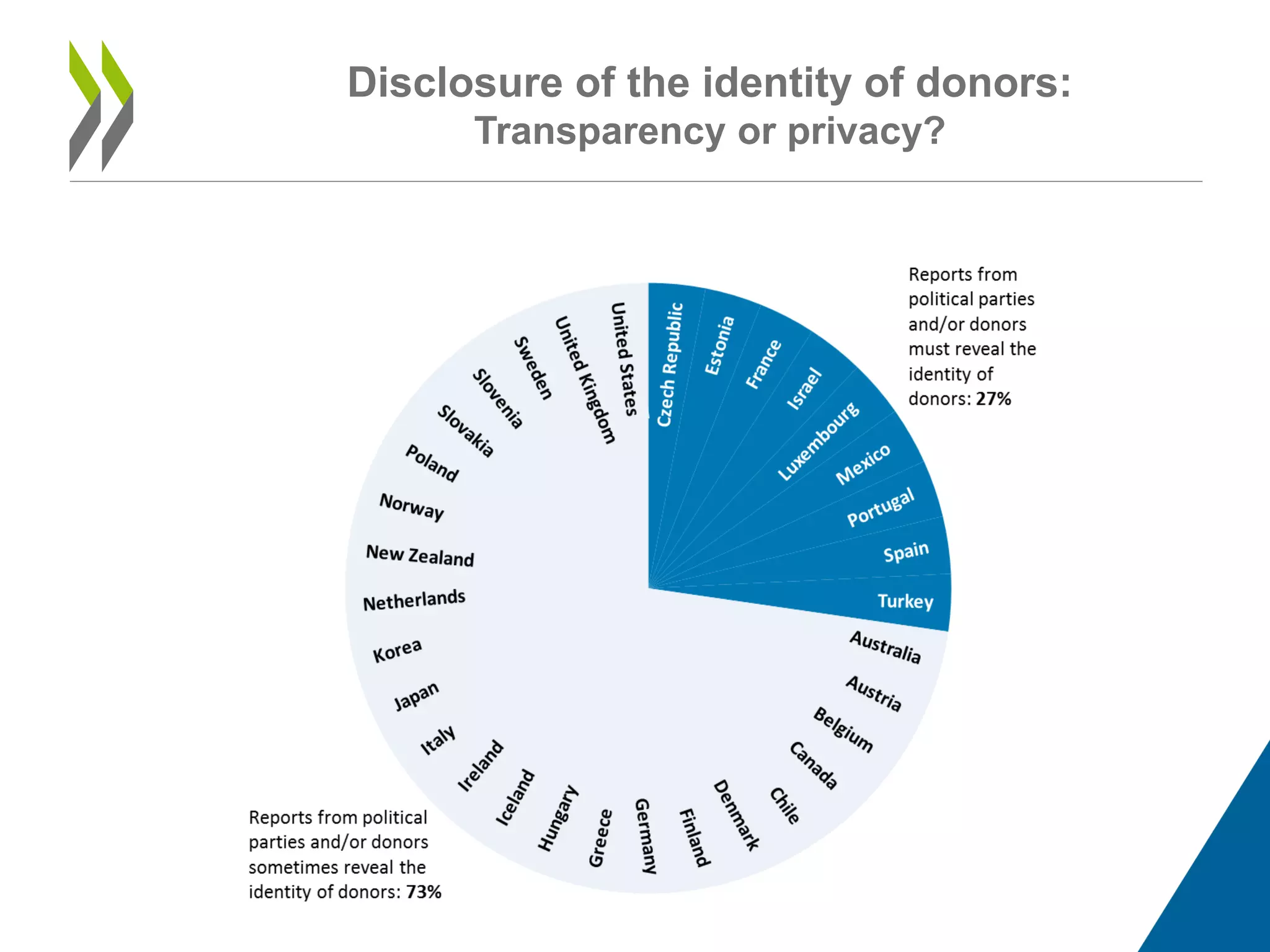 Disclosure of the identity of donors:
Transparency or privacy?

Reports from political parties and/or donors must reveal the identity of donors: 27%

Czech Republic
Estonia
France
Israel
Luxembourg
Mexico
Portugal
Spain
Turkey
Australia
Austria
Belgium
Canada
Chile
Denmark
Finland
Germany
Greece
Hungary
Iceland
Ireland
Italy
Japan
Korea
Netherlands
New Zealand
Norway
Poland
Slovakia
Slovenia
Sweden
United Kingdom
United States

Reports from political parties and/or donors sometimes reveal the identity of donors: 73%